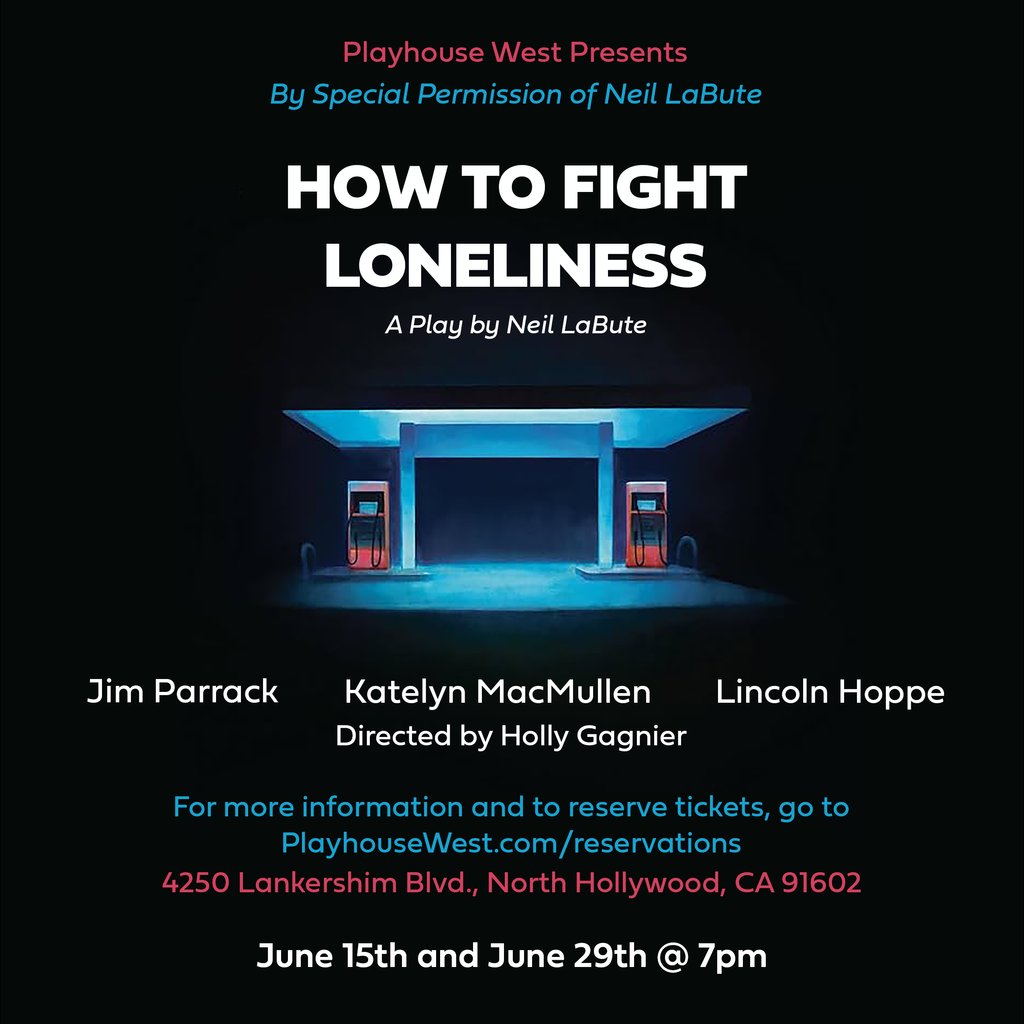 Playhouse West Presents
By Special Permission of Neil LaBute

HOW TO FIGHT LONELINESS

A Play by Neil LaBute

Jim Parrack Katelyn MacMullen Lincoln Hoppe
Directed by Holly Gagnier

For more information and to reserve tickets, go to PlayhouseWest.com/reservations
4250 Lankershim Blvd., North Hollywood, CA 91602

June 15th and June 29th @ 7pm